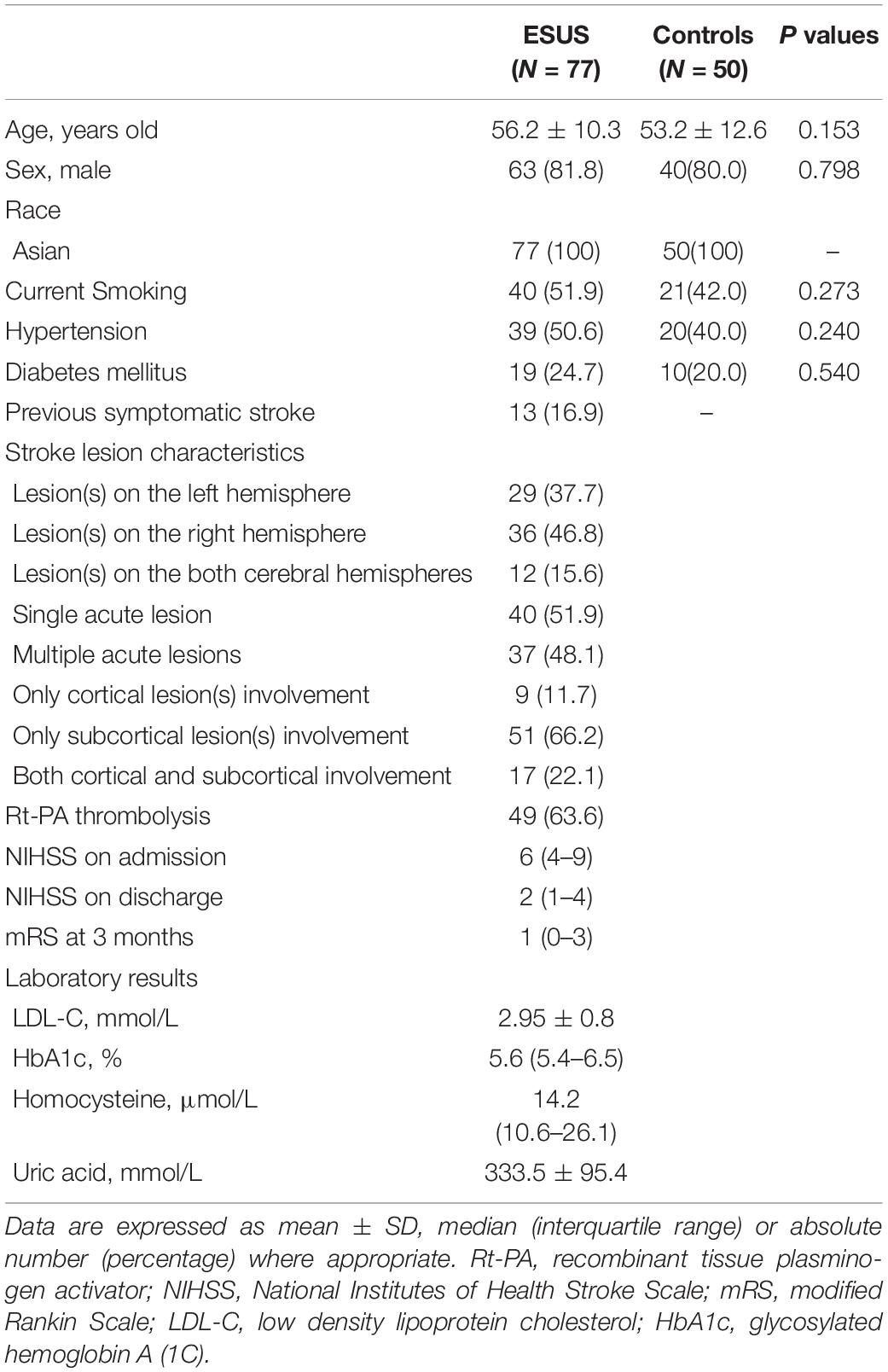 | | ESUS (N = 77) | Controls (N = 50) | P values |
|---|---|---|---|
| Age, years old | 56.2 ± 10.3 | 53.2 ± 12.6 | 0.153 |
| Sex, male | 63 (81.8) | 40(80.0) | 0.798 |
| Race | | | |
| Asian | 77 (100) | 50(100) | – |
| Current Smoking | 40 (51.9) | 21(42.0) | 0.273 |
| Hypertension | 39 (50.6) | 20(40.0) | 0.240 |
| Diabetes mellitus | 19 (24.7) | 10(20.0) | 0.540 |
| Previous symptomatic stroke | 13 (16.9) | – | |
| Stroke lesion characteristics | | | |
| Lesion(s) on the left hemisphere | 29 (37.7) | | |
| Lesion(s) on the right hemisphere | 36 (46.8) | | |
| Lesion(s) on the both cerebral hemispheres | 12 (15.6) | | |
| Single acute lesion | 40 (51.9) | | |
| Multiple acute lesions | 37 (48.1) | | |
| Only cortical lesion(s) involvement | 9 (11.7) | | |
| Only subcortical lesion(s) involvement | 51 (66.2) | | |
| Both cortical and subcortical involvement | 17 (22.1) | | |
| Rt-PA thrombolysis | 49 (63.6) | | |
| NIHSS on admission | 6 (4–9) | | |
| NIHSS on discharge | 2 (1–4) | | |
| mRS at 3 months | 1 (0–3) | | |
| Laboratory results | | | |
| LDL-C, mmol/L | 2.95 ± 0.8 | | |
| HbA1c, % | 5.6 (5.4–6.5) | | |
| Homocysteine, μmol/L | 14.2 (10.6–26.1) | | |
| Uric acid, mmol/L | 333.5 ± 95.4 | | |

Data are expressed as mean ± SD, median (interquartile range) or absolute number (percentage) where appropriate. Rt-PA, recombinant tissue plasminogen activator; NIHSS, National Institutes of Health Stroke Scale; mRS, modified Rankin Scale; LDL-C, low density lipoprotein cholesterol; HbA1c, glycosylated hemoglobin A (1C).